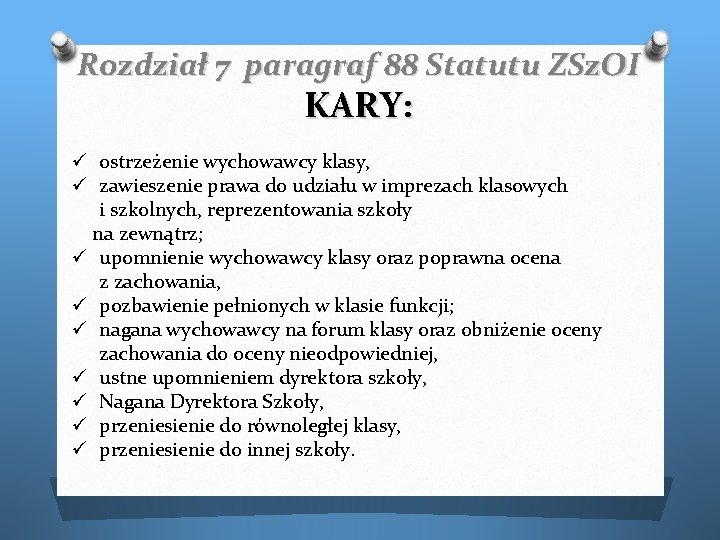 Rozdział 7  paragraf 88 Statutu ZSzOI
KARY:

✓ ostrzeżenie wychowawcy klasy,
✓ zawieszenie prawa do udziału w imprezach klasowych i szkolnych, reprezentowania szkoły na zewnątrz;
✓ upomnienie wychowawcy klasy oraz poprawna ocena z zachowania,
✓ pozbawienie pełnionych w klasie funkcji;
✓ nagana wychowawcy na forum klasy oraz obniżenie oceny zachowania do oceny nieodpowiedniej,
✓ ustne upomnieniem dyrektora szkoły,
✓ Nagana Dyrektora Szkoły,
✓ przeniesienie do równoległej klasy,
✓ przeniesienie do innej szkoły.